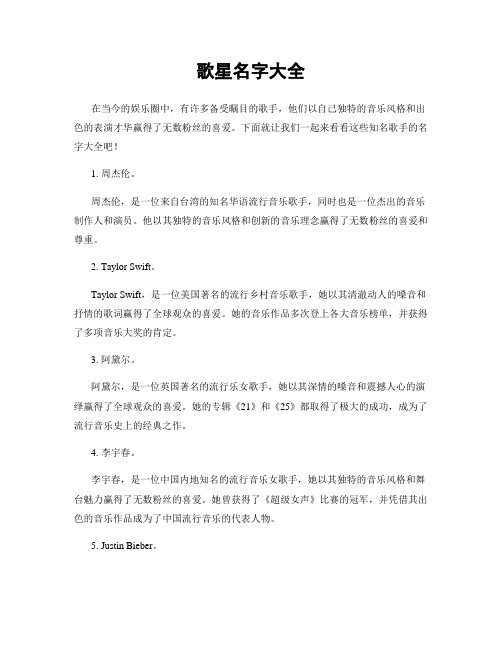 歌星名字大全

在当今的娱乐圈中，有许多备受瞩目的歌手，他们以自己独特的音乐风格和出色的表演才华赢得了无数粉丝的喜爱。下面就让我们一起来看看这些知名歌手的名字大全吧！

1. 周杰伦。

周杰伦，是一位来自台湾的知名华语流行音乐歌手，同时也是一位杰出的音乐制作人和演员。他以其独特的音乐风格和创新的音乐理念赢得了无数粉丝的喜爱和尊重。

2. Taylor Swift。

Taylor Swift，是一位美国著名的流行乡村音乐歌手，她以其清澈动人的嗓音和抒情的歌词赢得了全球观众的喜爱。她的音乐作品多次登上各大音乐榜单，并获得了多项音乐大奖的肯定。

3. 阿黛尔。

阿黛尔，是一位英国著名的流行乐女歌手，她以其深情的嗓音和震撼人心的演绎赢得了全球观众的喜爱。她的专辑《21》和《25》都取得了极大的成功，成为了流行音乐史上的经典之作。

4. 李宇春。

李宇春，是一位中国内地知名的流行音乐女歌手，她以其独特的音乐风格和舞台魅力赢得了无数粉丝的喜爱。她曾获得了《超级女声》比赛的冠军，并凭借其出色的音乐作品成为了中国流行音乐的代表人物。

5. Justin Bieber。